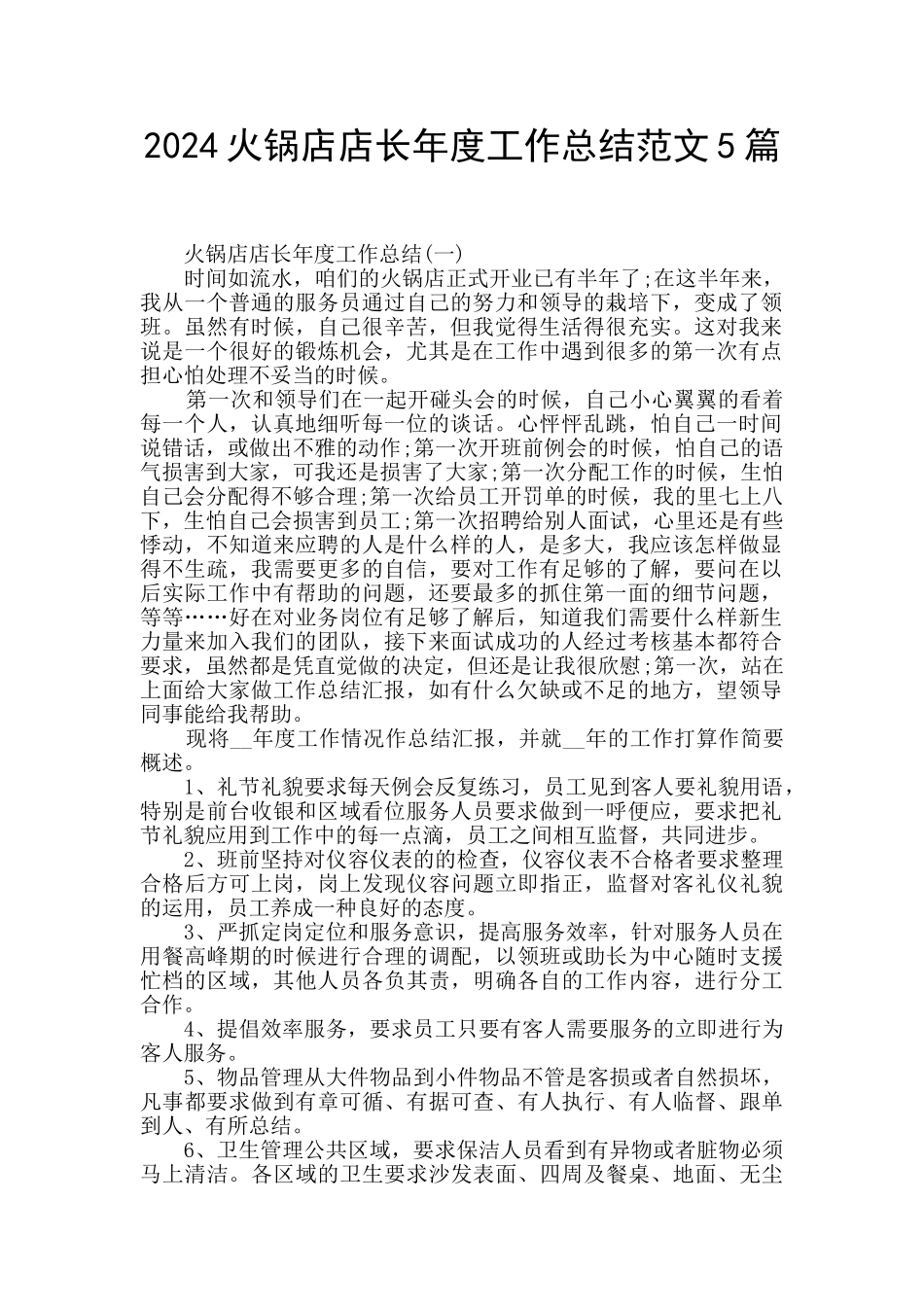 2024火锅店店长年度工作总结范文5篇

火锅店店长年度工作总结(一)

时间如流水，咱们的火锅店正式开业已有半年了;在这半年来，我从一个普通的服务员通过自己的努力和领导的栽培下，变成了领班。虽然有时候，自己很辛苦，但我觉得生活得很充实。这对我来说是一个很好的锻炼机会，尤其是在工作中遇到很多的第一次有点担心怕处理不妥当的时候。

第一次和领导们在一起开碰头会的时候，自己小心翼翼的看着每一个人，认真地细听每一位的谈话。心怦怦乱跳，怕自己一时间说错话，或做出不雅的动作;第一次开班前例会的时候，怕自己的语气损害到大家，可我还是损害了大家;第一次分配工作的时候，生怕自己会分配得不够合理;第一次给员工开罚单的时候，我的里七上八下，生怕自己会损害到员工;第一次招聘给别人面试，心里还是有些悸动，不知道来应聘的人是什么样的人，是多大，我应该怎样做显得不生疏，我需要更多的自信，要对工作有足够的了解，要问在以后实际工作中有帮助的问题，还要最多的抓住第一面的细节问题，等等……好在对业务岗位有足够了解后，知道我们需要什么样新生力量来加入我们的团队，接下来面试成功的人经过考核基本都符合要求，虽然都是凭直觉做的决定，但还是让我很欣慰;第一次，站在上面给大家做工作总结汇报，如有什么欠缺或不足的地方，望领导同事能给我帮助。

现将____年度工作情况作总结汇报，并就____年的工作打算作简要概述。

1、礼节礼貌要求每天例会反复练习，员工见到客人要礼貌用语，特别是前台收银和区域看位服务人员要求做到一呼便应，要求把礼节礼貌应用到工作中的每一点滴，员工之间相互监督，共同进步。

2、班前坚持对仪容仪表的的检查，仪容仪表不合格者要求整理合格后方可上岗，岗上发现仪容问题立即指正，监督对客礼仪礼貌的运用，员工养成一种良好的态度。

3、严抓定岗定位和服务意识，提高服务效率，针对服务人员在用餐高峰期的时候进行合理的调配，以领班或助长为中心随时支援忙档的区域，其他人员各负其责，明确各自的工作内容，进行分工合作。

4、提倡效率服务，要求员工只要有客人需要服务的立即进行为客人服务。

5、物品管理从大件物品到小件物品不管是客损或者自然损坏，凡事都要求做到有章可循、有据可查、有人执行、有人临督、跟单到人、有所总结。

6、卫生管理公共区域，要求保洁人员看到有异物或者脏物必须马上清洁。各区域的卫生要求沙发表面、四周及餐桌、地面、无尘